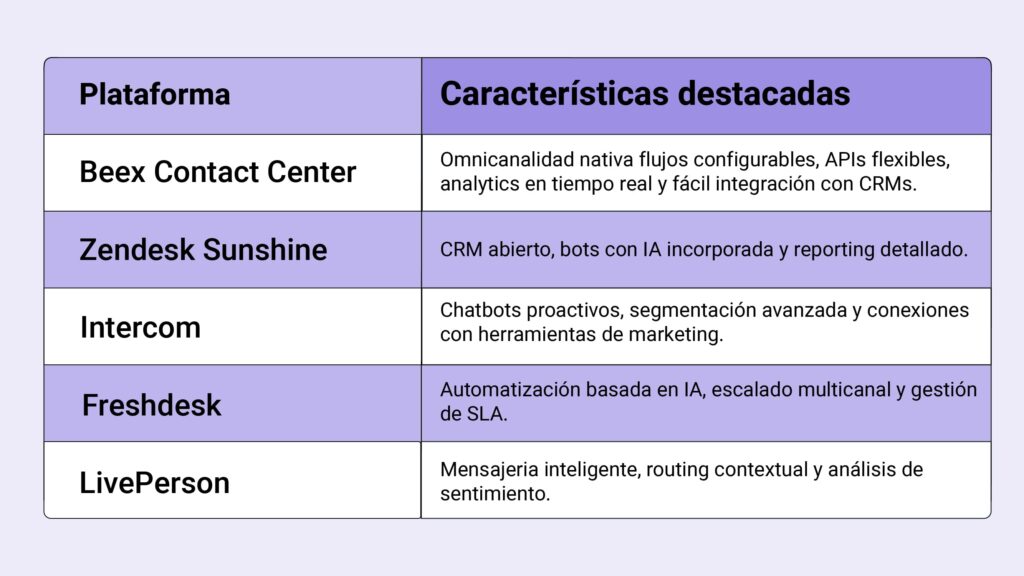 | Plataforma | Características destacadas |
|---|---|
| Beex Contact Center | Omnicanalidad nativa flujos configurables, APIs flexibles, analytics en tiempo real y fácil integración con CRMs. |
| Zendesk Sunshine | CRM abierto, bots con IA incorporada y reporting detallado. |
| Intercom | Chatbots proactivos, segmentación avanzada y conexiones con herramientas de marketing. |
| Freshdesk | Automatización basada en IA, escalado multicanal y gestión de SLA. |
| LivePerson | Mensajeria inteligente, routing contextual y análisis de sentimiento. |